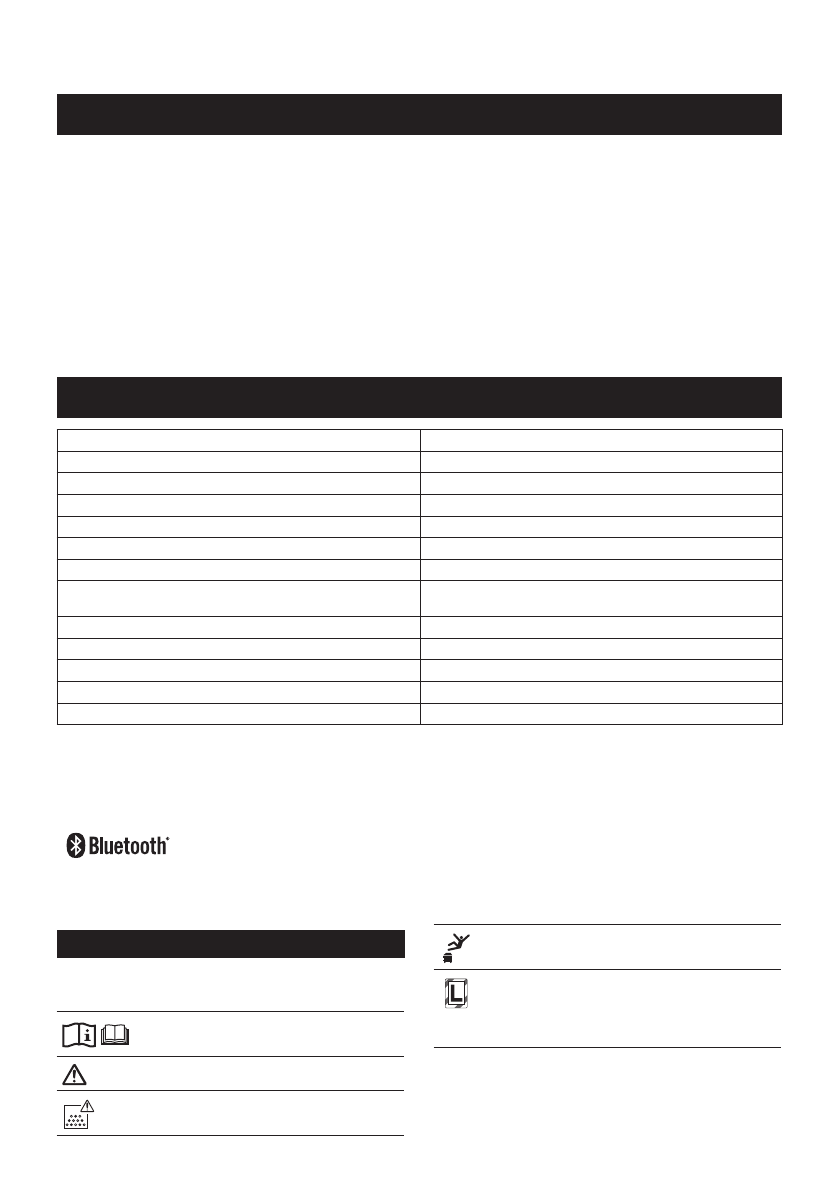 Bluetooth